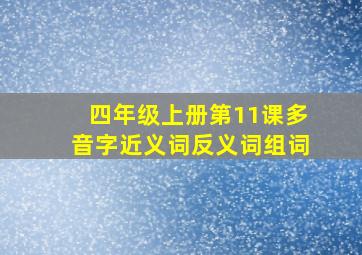 四年级上册第11课多音字近义词反义词组词